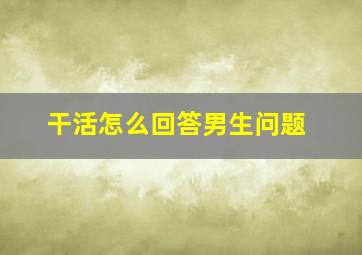 干活怎么回答男生问题